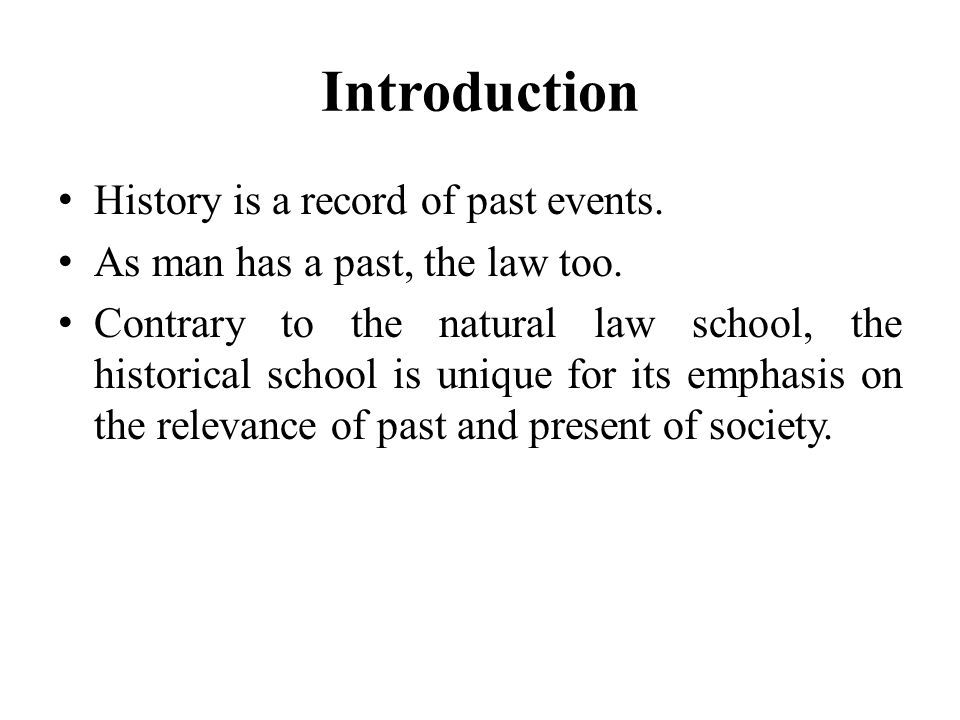 Introduction

• History is a record of past events.
• As man has a past, the law too.
• Contrary to the natural law school, the historical school is unique for its emphasis on the relevance of past and present of society.